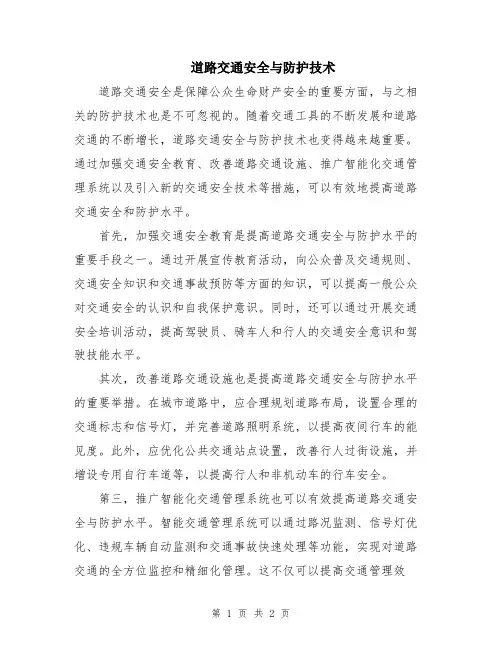 道路交通安全与防护技术

道路交通安全是保障公众生命财产安全的重要方面，与之相关的防护技术也是不可忽视的。随着交通工具的不断发展和道路交通的不断增长，道路交通安全与防护技术也变得越来越重要。通过加强交通安全教育、改善道路交通设施、推广智能化交通管理系统以及引入新的交通安全技术等措施，可以有效地提高道路交通安全和防护水平。

首先，加强交通安全教育是提高道路交通安全与防护水平的重要手段之一。通过开展宣传教育活动，向公众普及交通规则、交通安全知识和交通事故预防等方面的知识，可以提高一般公众对交通安全的认识和自我保护意识。同时，还可以通过开展交通安全培训活动，提高驾驶员、骑车人和行人的交通安全意识和驾驶技能水平。

其次，改善道路交通设施也是提高道路交通安全与防护水平的重要举措。在城市道路中，应合理规划道路布局，设置合理的交通标志和信号灯，并完善道路照明系统，以提高夜间行车的能见度。此外，应优化公共交通站点设置，改善行人过街设施，并增设专用自行车道等，以提高行人和非机动车的行车安全。

第三，推广智能化交通管理系统也可以有效提高道路交通安全与防护水平。智能交通管理系统可以通过路况监测、信号灯优化、违规车辆自动监测和交通事故快速处理等功能，实现对道路交通的全方位监控和精细化管理。这不仅可以提高交通管理效

第 1 页 共 2 页